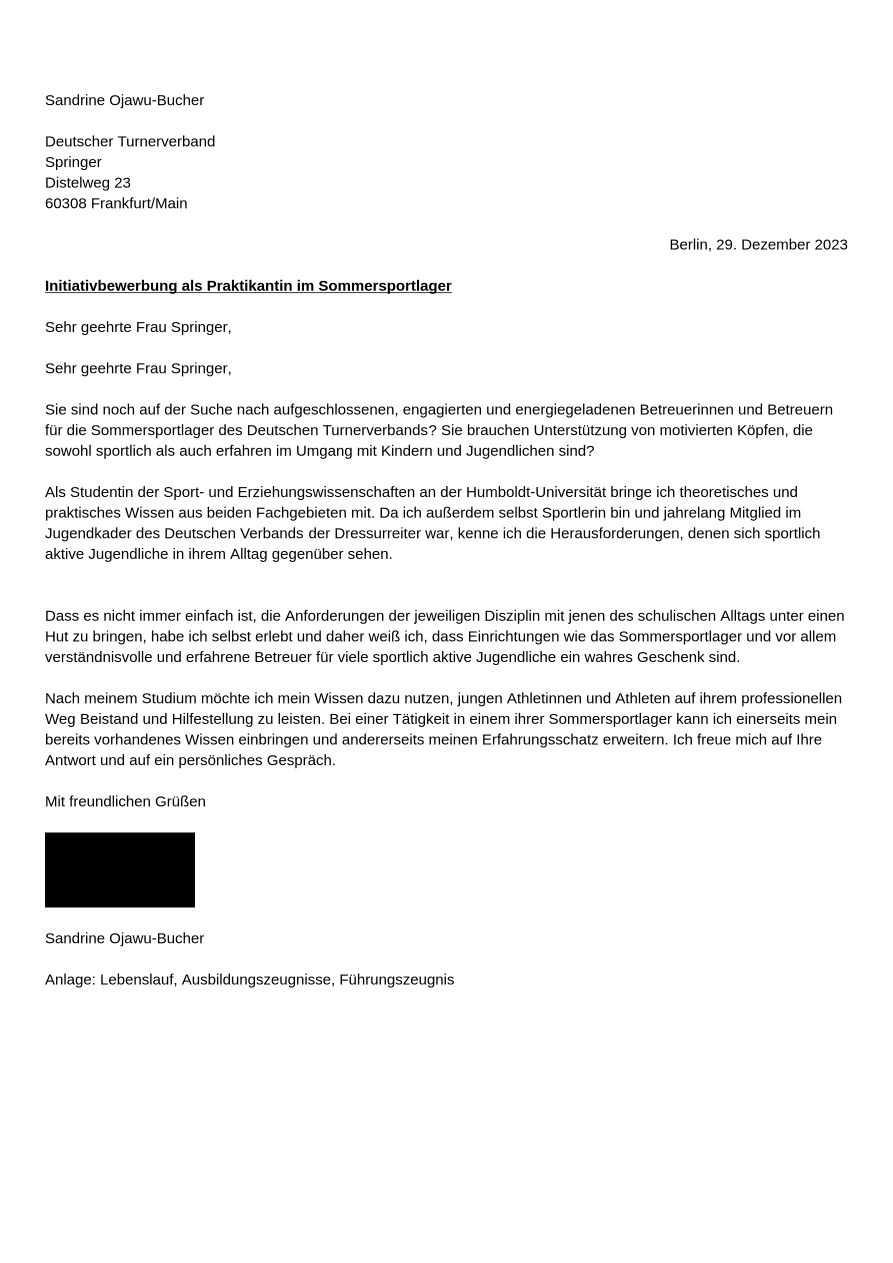 Sandrine Ojawu-Bucher

Deutscher Turnerverband
Springer
Distelweg 23
60308 Frankfurt/Main

Berlin, 29. Dezember 2023

Initiativbewerbung als Praktikantin im Sommersportlager

Sehr geehrte Frau Springer,

Sehr geehrte Frau Springer,

Sie sind noch auf der Suche nach aufgeschlossenen, engagierten und energiegeladenen Betreuerinnen und Betreuern für die Sommersportlager des Deutschen Turnerverbands? Sie brauchen Unterstützung von motivierten Köpfen, die sowohl sportlich als auch erfahren im Umgang mit Kindern und Jugendlichen sind?

Als Studentin der Sport- und Erziehungswissenschaften an der Humboldt-Universität bringe ich theoretisches und praktisches Wissen aus beiden Fachgebieten mit. Da ich außerdem selbst Sportlerin bin und jahrelang Mitglied im Jugendkader des Deutschen Verbands der Dressurreiter war, kenne ich die Herausforderungen, denen sich sportlich aktive Jugendliche in ihrem Alltag gegenüber sehen.

Dass es nicht immer einfach ist, die Anforderungen der jeweiligen Disziplin mit jenen des schulischen Alltags unter einen Hut zu bringen, habe ich selbst erlebt und daher weiß ich, dass Einrichtungen wie das Sommersportlager und vor allem verständnisvolle und erfahrene Betreuer für viele sportlich aktive Jugendliche ein wahres Geschenk sind.

Nach meinem Studium möchte ich mein Wissen dazu nutzen, jungen Athletinnen und Athleten auf ihrem professionellen Weg Beistand und Hilfestellung zu leisten. Bei einer Tätigkeit in einem ihrer Sommersportlager kann ich einerseits mein bereits vorhandenes Wissen einbringen und andererseits meinen Erfahrungsschatz erweitern. Ich freue mich auf Ihre Antwort und auf ein persönliches Gespräch.

Mit freundlichen Grüßen

Sandrine Ojawu-Bucher

Anlage: Lebenslauf, Ausbildungszeugnisse, Führungszeugnis